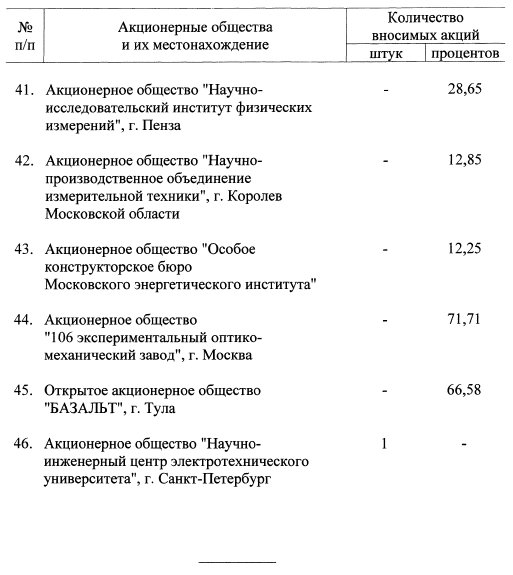 | № п/п | Акционерные общества и их местонахождение | Количество вносимых акций штук | Количество вносимых акций процентов |
|---|---|---|---|
| 41. | Акционерное общество "Научно-исследовательский институт физических измерений", г. Пенза | - | 28,65 |
| 42. | Акционерное общество "Научно-производственное объединение измерительной техники", г. Королев Московской области | - | 12,85 |
| 43. | Акционерное общество "Особое конструкторское бюро Московского энергетического института" | - | 12,25 |
| 44. | Акционерное общество "106 экспериментальный оптико-механический завод", г. Москва | - | 71,71 |
| 45. | Открытое акционерное общество "БАЗАЛЬТ", г. Тула | - | 66,58 |
| 46. | Акционерное общество "Научно-инженерный центр электротехнического университета", г. Санкт-Петербург | 1 | - |